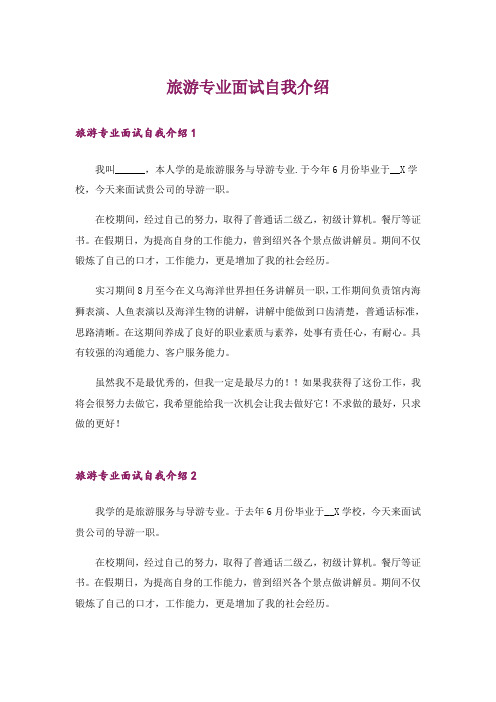 旅游专业面试自我介绍

旅游专业面试自我介绍 1

我叫______，本人学的是旅游服务与导游专业.于今年 6 月份毕业于__X 学校，今天来面试贵公司的导游一职。

在校期间，经过自己的努力，取得了普通话二级乙，初级计算机。餐厅等证书。在假期日，为提高自身的工作能力，曾到绍兴各个景点做讲解员。期间不仅锻炼了自己的口才，工作能力，更是增加了我的社会经历。

实习期间 8 月至今在义乌海洋世界担任务讲解员一职，工作期间负责馆内海狮表演、人鱼表演以及海洋生物的讲解，讲解中能做到口齿清楚，普通话标准，思路清晰。在这期间养成了良好的职业素质与素养，处事有责任心，有耐心。具有较强的沟通能力、客户服务能力。

虽然我不是最优秀的，但我一定是最尽力的！！如果我获得了这份工作，我将会很努力去做它，我希望能给我一次机会让我去做好它！不求做的最好，只求做的更好！

旅游专业面试自我介绍 2

我学的是旅游服务与导游专业。于去年 6 月份毕业于__X 学校，今天来面试贵公司的导游一职。

在校期间，经过自己的努力，取得了普通话二级乙，初级计算机。餐厅等证书。在假期日，为提高自身的工作能力，曾到绍兴各个景点做讲解员。期间不仅锻炼了自己的口才，工作能力，更是增加了我的社会经历。